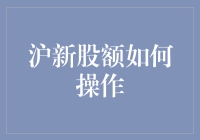 沪新股额如何操作